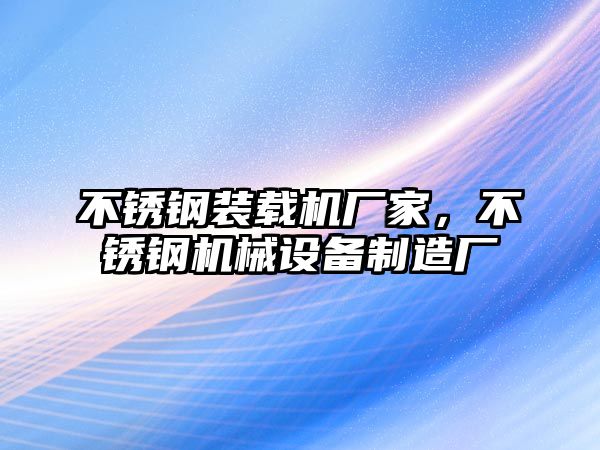 不锈钢装载机厂家，不锈钢机械设备制造厂